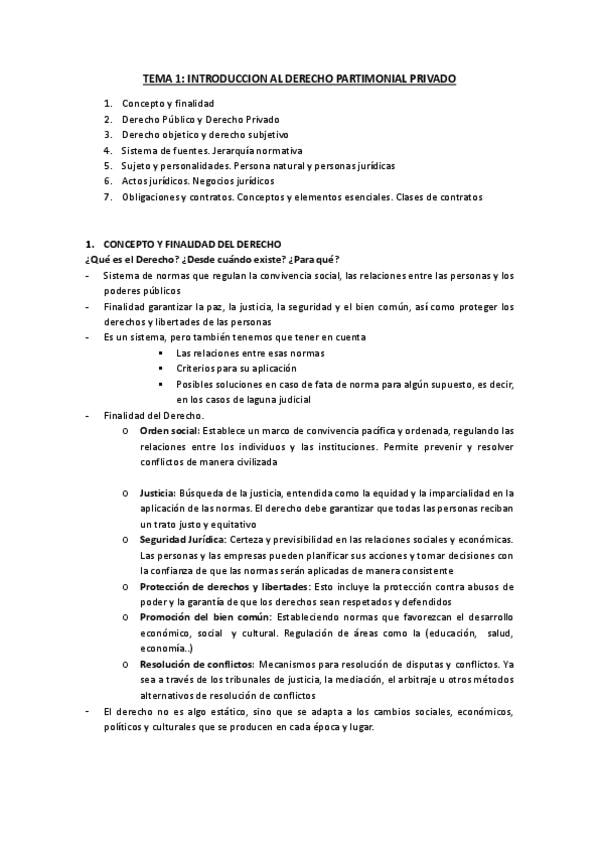 TEMA 1: INTRODUCCION AL DERECHO PARTIMONIAL PRIVADO

1. Concepto y finalidad
2. Derecho Público y Derecho Privado
3. Derecho objetico y derecho subjetivo
4. Sistema de fuentes. Jerarquía normativa
5. Sujeto y personalidades. Persona natural y personas jurídicas
6. Actos jurídicos. Negocios jurídicos
7. Obligaciones y contratos. Conceptos y elementos esenciales. Clases de contratos

1. CONCEPTO Y FINALIDAD DEL DERECHO
¿Qué es el Derecho? ¿Desde cuándo existe? ¿Para qué?
- Sistema de normas que regulan la convivencia social, las relaciones entre las personas y los poderes públicos
- Finalidad garantizar la paz, la justicia, la seguridad y el bien común, así como proteger los derechos y libertades de las personas
- Es un sistema, pero también tenemos que tener en cuenta
 ▪ Las relaciones entre esas normas
 ▪ Criterios para su aplicación
 ▪ Posibles soluciones en caso de fata de norma para algún supuesto, es decir, en los casos de laguna judicial
- Finalidad del Derecho.
 o Orden social: Establece un marco de convivencia pacífica y ordenada, regulando las relaciones entre los individuos y las instituciones. Permite prevenir y resolver conflictos de manera civilizada

 o Justicia: Búsqueda de la justicia, entendida como la equidad y la imparcialidad en la aplicación de las normas. El derecho debe garantizar que todas las personas reciban un trato justo y equitativo
 o Seguridad Jurídica: Certeza y previsibilidad en las relaciones sociales y económicas. Las personas y las empresas pueden planificar sus acciones y tomar decisiones con la confianza de que las normas serán aplicadas de manera consistente
 o Protección de derechos y libertades: Esto incluye la protección contra abusos de poder y la garantía de que los derechos sean respetados y defendidos
 o Promoción del bien común: Estableciendo normas que favorezcan el desarrollo económico, social y cultural. Regulación de áreas como la (educación, salud, economía..)
 o Resolución de conflictos: Mecanismos para resolución de disputas y conflictos. Ya sea a través de los tribunales de justicia, la mediación, el arbitraje u otros métodos alternativos de resolución de conflictos
- El derecho no es algo estático, sino que se adapta a los cambios sociales, económicos, políticos y culturales que se producen en cada época y lugar.